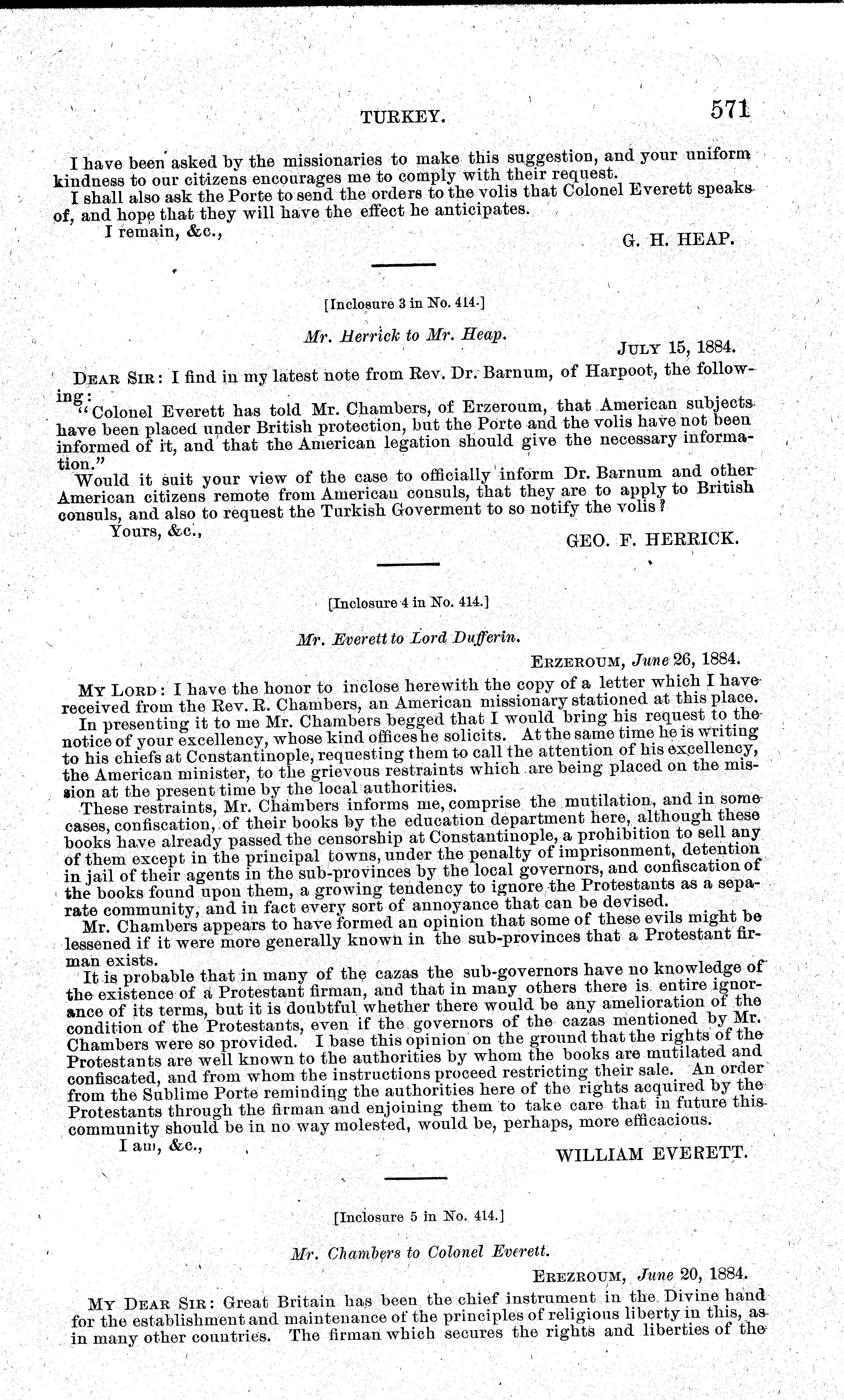 TURKEY. 571

I have been asked by the missionaries to make this suggestion, and your uniform kindness to our citizens encourages me to comply with their request.

I shall also ask the Porte to send the orders to the volis that Colonel Everett speaks of, and hope that they will have the effect he anticipates.

I remain, &c.,

G. H. HEAP.

[Inclosure 3 in No. 414.]

Mr. Herrick to Mr. Heap.

JULY 15, 1884.

DEAR SIR: I find in my latest note from Rev. Dr. Barnum, of Harpoot, the following:

"Colonel Everett has told Mr. Chambers, of Erzeroum, that American subjects have been placed under British protection, but the Porte and the volis have not been informed of it, and that the American legation should give the necessary information."

Would it suit your view of the case to officially inform Dr. Barnum and other American citizens remote from American consuls, that they are to apply to British consuls, and also to request the Turkish Goverment to so notify the volis?

Yours, &c.,

GEO. F. HERRICK.

[Inclosure 4 in No. 414.]

Mr. Everett to Lord Dufferin.

ERZEROUM, June 26, 1884.

MY LORD: I have the honor to inclose herewith the copy of a letter which I have received from the Rev. R. Chambers, an American missionary stationed at this place.

In presenting it to me Mr. Chambers begged that I would bring his request to the notice of your excellency, whose kind offices he solicits. At the same time he is writing to his chiefs at Constantinople, requesting them to call the attention of his excellency, the American minister, to the grievous restraints which are being placed on the mission at the present time by the local authorities.

These restraints, Mr. Chambers informs me, comprise the mutilation, and in some cases, confiscation, of their books by the education department here, although these books have already passed the censorship at Constantinople, a prohibition to sell any of them except in the principal towns, under the penalty of imprisonment, detention in jail of their agents in the sub-provinces by the local governors, and confiscation of the books found upon them, a growing tendency to ignore the Protestants as a separate community, and in fact every sort of annoyance that can be devised.

Mr. Chambers appears to have formed an opinion that some of these evils might be lessened if it were more generally known in the sub-provinces that a Protestant firman exists.

It is probable that in many of the cazas the sub-governors have no knowledge of the existence of a Protestant firman, and that in many others there is entire ignorance of its terms, but it is doubtful whether there would be any amelioration of the condition of the Protestants, even if the governors of the cazas mentioned by Mr. Chambers were so provided. I base this opinion on the ground that the rights of the Protestants are well known to the authorities by whom the books are mutilated and confiscated, and from whom the instructions proceed restricting their sale. An order from the Sublime Porte reminding the authorities here of the rights acquired by the Protestants through the firman and enjoining them to take care that in future this community should be in no way molested, would be, perhaps, more efficacious.

I am, &c.,

WILLIAM EVERETT.

[Inclosure 5 in No. 414.]

Mr. Chambers to Colonel Everett.

EREZROUM, June 20, 1884.

MY DEAR SIR: Great Britain has been the chief instrument in the Divine hand for the establishment and maintenance of the principles of religious liberty in this, as in many other countries. The firman which secures the rights and liberties of the